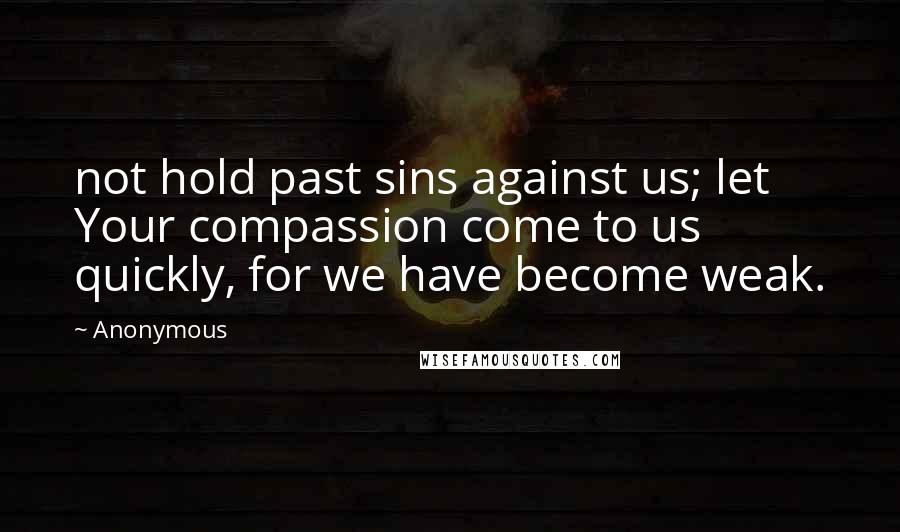 not hold past sins against us; let Your compassion come to us quickly, for we have become weak.

~ Anonymous

WISEFAMOUSQUOTES.COM